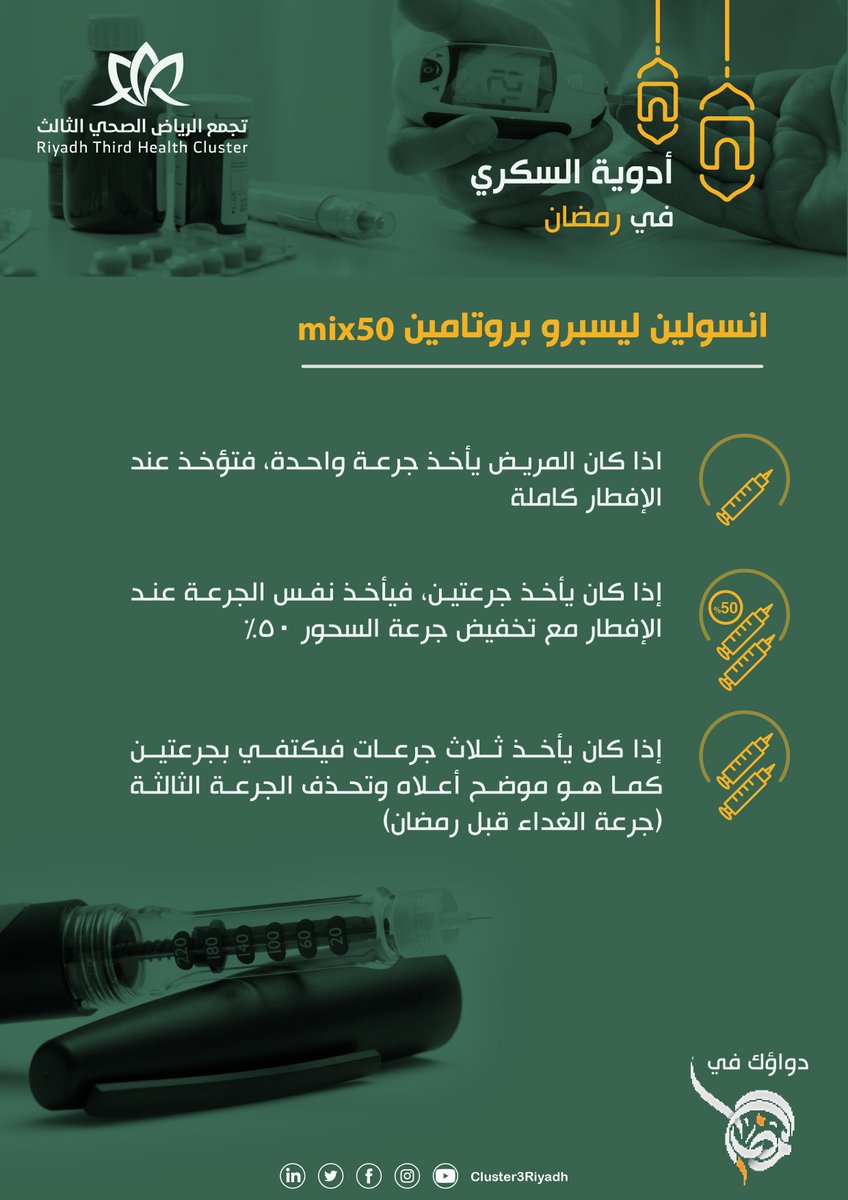 تجمع الرياض الصحي الثالث
Riyadh Third Health Cluster

أدوية السكري
في رمضان

انسولين ليسبرو بروتامين mix50

اذا كان المريض يأخذ جرعة واحدة، فتؤخذ عند الإفطار كاملة

%50

إذا كان يأخذ جرعتين، فيأخذ نفس الجرعة عند الإفطار مع تخفيض جرعة السحور ٥٠٪

إذا كان يأخذ ثلاث جرعات فيكتفي بجرعتين كما هو موضح أعلاه وتحذف الجرعة الثالثة (جرعة الغداء قبل رمضان)

220 180 140 100 60 20

دواؤك في
رمضان

Cluster3Riyadh